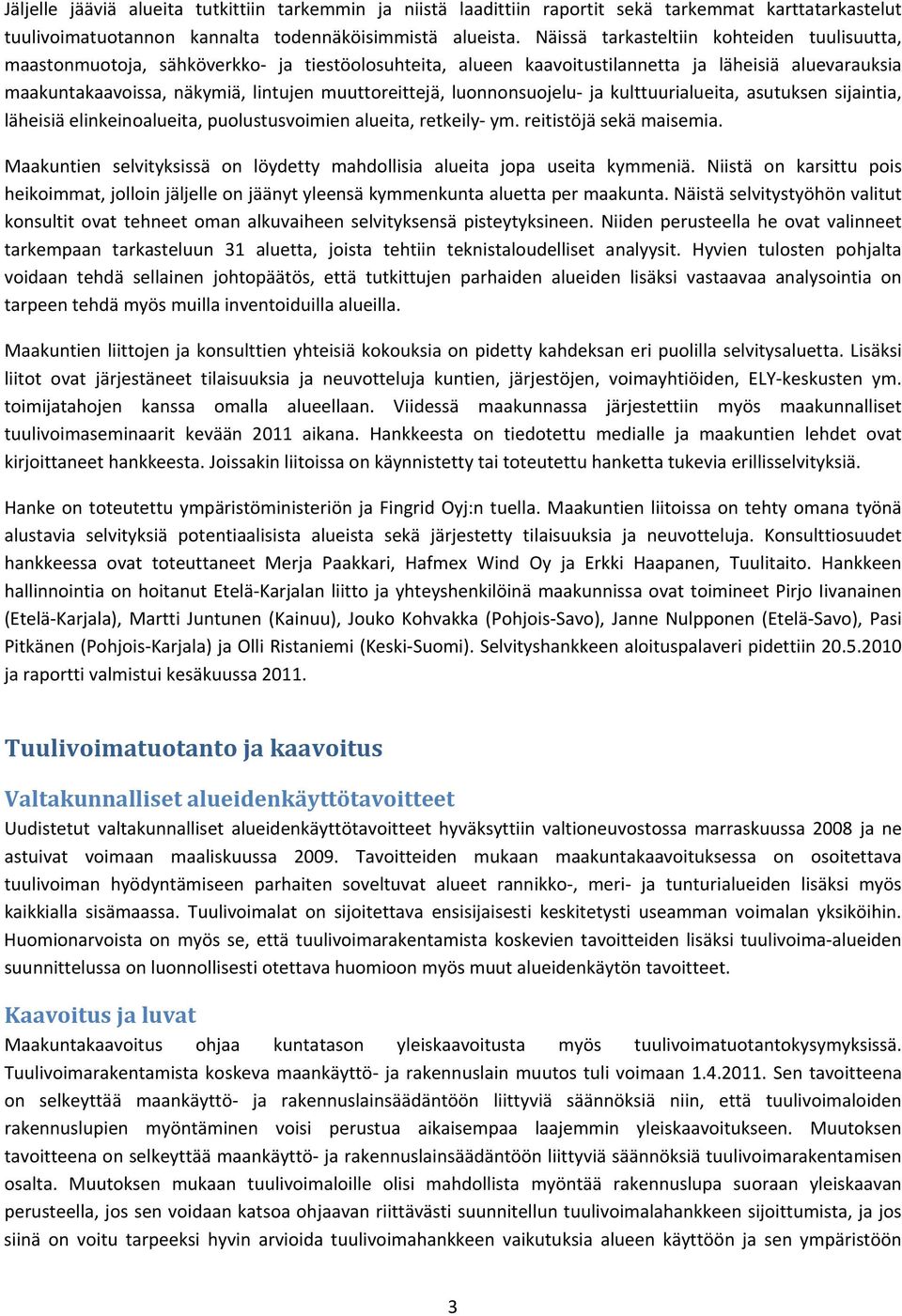 Jäljelle jääviä alueita tutkittiin tarkemmin ja niistä laadittiin raportit sekä tarkemmat karttatarkastelut tuulivoimatuotannon kannalta todennäköisimmistä alueista. Näissä tarkasteltiin kohteiden tuulisuutta, maastonmuotoja, sähköverkko- ja tiestöolosuhteita, alueen kaavoitustilannetta ja läheisiä aluevarauksia maakuntakaavoissa, näkymiä, lintujen muuttoreittejä, luonnonsuojelu- ja kulttuurialueita, asutuksen sijaintia, läheisiä elinkeinoalueita, puolustusvoimien alueita, retkeily- ym. reitistöjä sekä maisemia.

Maakuntien selvityksissä on löydetty mahdollisia alueita jopa useita kymmeniä. Niistä on karsittu pois heikoimmat, jolloin jäljelle on jäänyt yleensä kymmenkunta aluetta per maakunta. Näistä selvitystyöhön valitut konsultit ovat tehneet oman alkuvaiheen selvityksensä pisteytyksineen. Niiden perusteella he ovat valinneet tarkempaan tarkasteluun 31 aluetta, joista tehtiin teknistaloudelliset analyysit. Hyvien tulosten pohjalta voidaan tehdä sellainen johtopäätös, että tutkittujen parhaiden alueiden lisäksi vastaavaa analysointia on tarpeen tehdä myös muilla inventoiduilla alueilla.

Maakuntien liittojen ja konsulttien yhteisiä kokouksia on pidetty kahdeksan eri puolilla selvitysaluetta. Lisäksi liitot ovat järjestäneet tilaisuuksia ja neuvotteluja kuntien, järjestöjen, voimayhtiöiden, ELY-keskusten ym. toimijatahojen kanssa omalla alueellaan. Viidessä maakunnassa järjestettiin myös maakunnalliset tuulivoimaseminaarit kevään 2011 aikana. Hankkeesta on tiedotettu medialle ja maakuntien lehdet ovat kirjoittaneet hankkeesta. Joissakin liitoissa on käynnistetty tai toteutettu hanketta tukevia erillisselvityksiä.

Hanke on toteutettu ympäristöministeriön ja Fingrid Oyj:n tuella. Maakuntien liitoissa on tehty omana työnä alustavia selvityksiä potentiaalisista alueista sekä järjestetty tilaisuuksia ja neuvotteluja. Konsulttiosuudet hankkeessa ovat toteuttaneet Merja Paakkari, Hafmex Wind Oy ja Erkki Haapanen, Tuulitaito. Hankkeen hallinnointia on hoitanut Etelä-Karjalan liitto ja yhteyshenkilöinä maakunnissa ovat toimineet Pirjo Iivanainen (Etelä-Karjala), Martti Juntunen (Kainuu), Jouko Kohvakka (Pohjois-Savo), Janne Nulpponen (Etelä-Savo), Pasi Pitkänen (Pohjois-Karjala) ja Olli Ristaniemi (Keski-Suomi). Selvityshankkeen aloituspalaveri pidettiin 20.5.2010 ja raportti valmistui kesäkuussa 2011.

Tuulivoimatuotanto ja kaavoitus

Valtakunnalliset alueidenkäyttötavoitteet
Uudistetut valtakunnalliset alueidenkäyttötavoitteet hyväksyttiin valtioneuvostossa marraskuussa 2008 ja ne astuivat voimaan maaliskuussa 2009. Tavoitteiden mukaan maakuntakaavoituksessa on osoitettava tuulivoiman hyödyntämiseen parhaiten soveltuvat alueet rannikko-, meri- ja tunturialueiden lisäksi myös kaikkialla sisämaassa. Tuulivoimalat on sijoitettava ensisijaisesti keskitetysti useamman voimalan yksiköihin. Huomionarvoista on myös se, että tuulivoimarakentamista koskevien tavoitteiden lisäksi tuulivoima-alueiden suunnittelussa on luonnollisesti otettava huomioon myös muut alueidenkäytön tavoitteet.

Kaavoitus ja luvat
Maakuntakaavoitus ohjaa kuntatason yleiskaavoitusta myös tuulivoimatuotantokysymyksissä. Tuulivoimarakentamista koskeva maankäyttö- ja rakennuslain muutos tuli voimaan 1.4.2011. Sen tavoitteena on selkeyttää maankäyttö- ja rakennuslainsäädäntöön liittyviä säännöksiä niin, että tuulivoimaloiden rakennuslupien myöntäminen voisi perustua aikaisempaa laajemmin yleiskaavoitukseen. Muutoksen tavoitteena on selkeyttää maankäyttö- ja rakennuslainsäädäntöön liittyviä säännöksiä tuulivoimarakentamisen osalta. Muutoksen mukaan tuulivoimaloille olisi mahdollista myöntää rakennuslupa suoraan yleiskaavan perusteella, jos sen voidaan katsoa ohjaavan riittävästi suunnitellun tuulivoimalahankkeen sijoittumista, ja jos siinä on voitu tarpeeksi hyvin arvioida tuulivoimahankkeen vaikutuksia alueen käyttöön ja sen ympäristöön

3